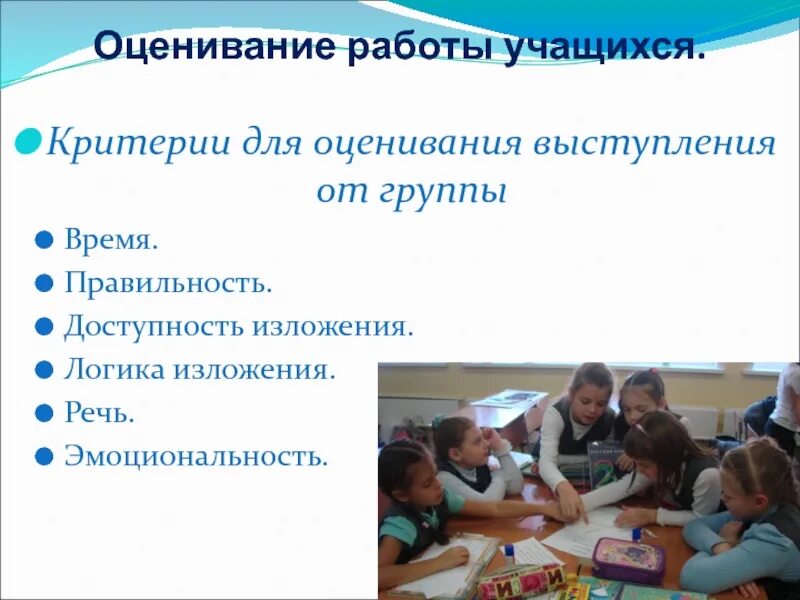 Оценивание работы учащихся.

Критерии для оценивания выступления от группы

Время.

Правильность.

Доступность изложения.

Логика изложения.

Речь.

Эмоциональность.